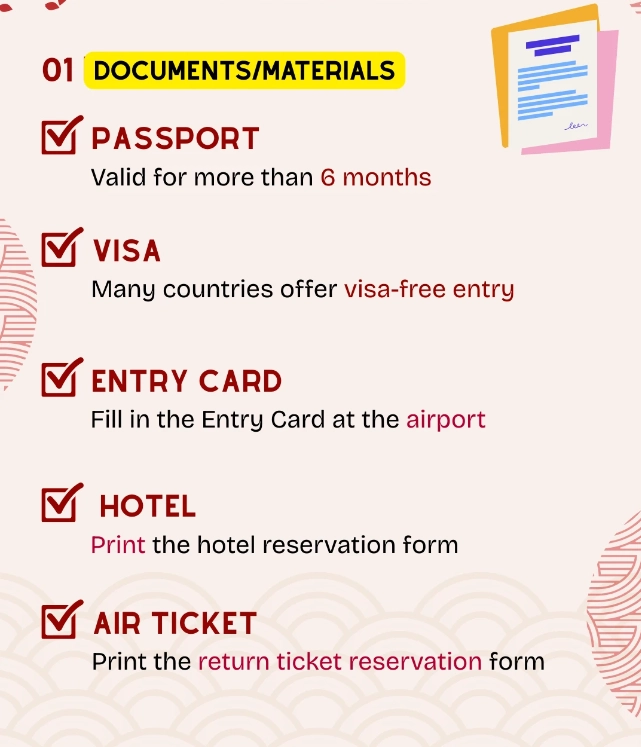 01 DOCUMENTS/MATERIALS

PASSPORT
Valid for more than 6 months

VISA
Many countries offer visa-free entry

ENTRY CARD
Fill in the Entry Card at the airport

HOTEL
Print the hotel reservation form

AIR TICKET
Print the return ticket reservation form